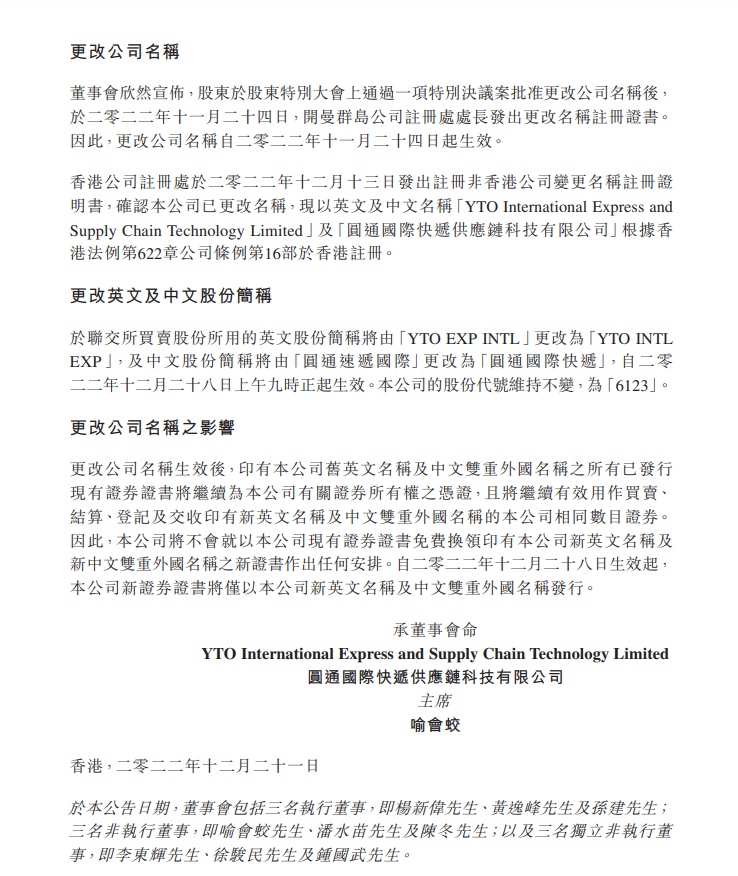 更改公司名稱

董事會欣然宣佈，股東於股東特別大會上通過一項特別決議案批准更改公司名稱後，於二零二二年十一月二十四日，開曼群島公司註冊處處長發出更改名稱註冊證書。因此，更改公司名稱自二零二二年十一月二十四日起生效。

香港公司註冊處於二零二二年十二月十三日發出註冊非香港公司變更名稱註冊證明書，確認本公司已更改名稱，現以英文及中文名稱「YTO International Express and Supply Chain Technology Limited」及「圓通國際快遞供應鏈科技有限公司」根據香港法例第622章公司條例第16部於香港註冊。

更改英文及中文股份簡稱

於聯交所買賣股份所用的英文股份簡稱將由「YTO EXP INTL」更改為「YTO INTL EXP」，及中文股份簡稱將由「圓通速遞國際」更改為「圓通國際快遞」，自二零二二年十二月二十八日上午九時正起生效。本公司的股份代號維持不變，為「6123」。

更改公司名稱之影響

更改公司名稱生效後，印有本公司舊英文名稱及中文雙重外國名稱之所有已發行現有證券證書將繼續為本公司有關證券所有權之憑證，且將繼續有效用作買賣、結算、登記及交收印有新英文名稱及中文雙重外國名稱的本公司相同數目證券。因此，本公司將不會就以本公司現有證券證書免費換領印有本公司新英文名稱及新中文雙重外國名稱之新證書作出任何安排。自二零二二年十二月二十八日生效起，本公司新證券證書將僅以本公司新英文名稱及中文雙重外國名稱發行。

承董事會命
YTO International Express and Supply Chain Technology Limited
圓通國際快遞供應鏈科技有限公司
主席
喻會蛟

香港，二零二二年十二月二十一日

於本公告日期，董事會包括三名執行董事，即楊新偉先生、黃逸峰先生及孫建先生；三名非執行董事，即喻會蛟先生、潘水苗先生及陳冬先生；以及三名獨立非執行董事，即李東輝先生、徐駿民先生及鍾國武先生。